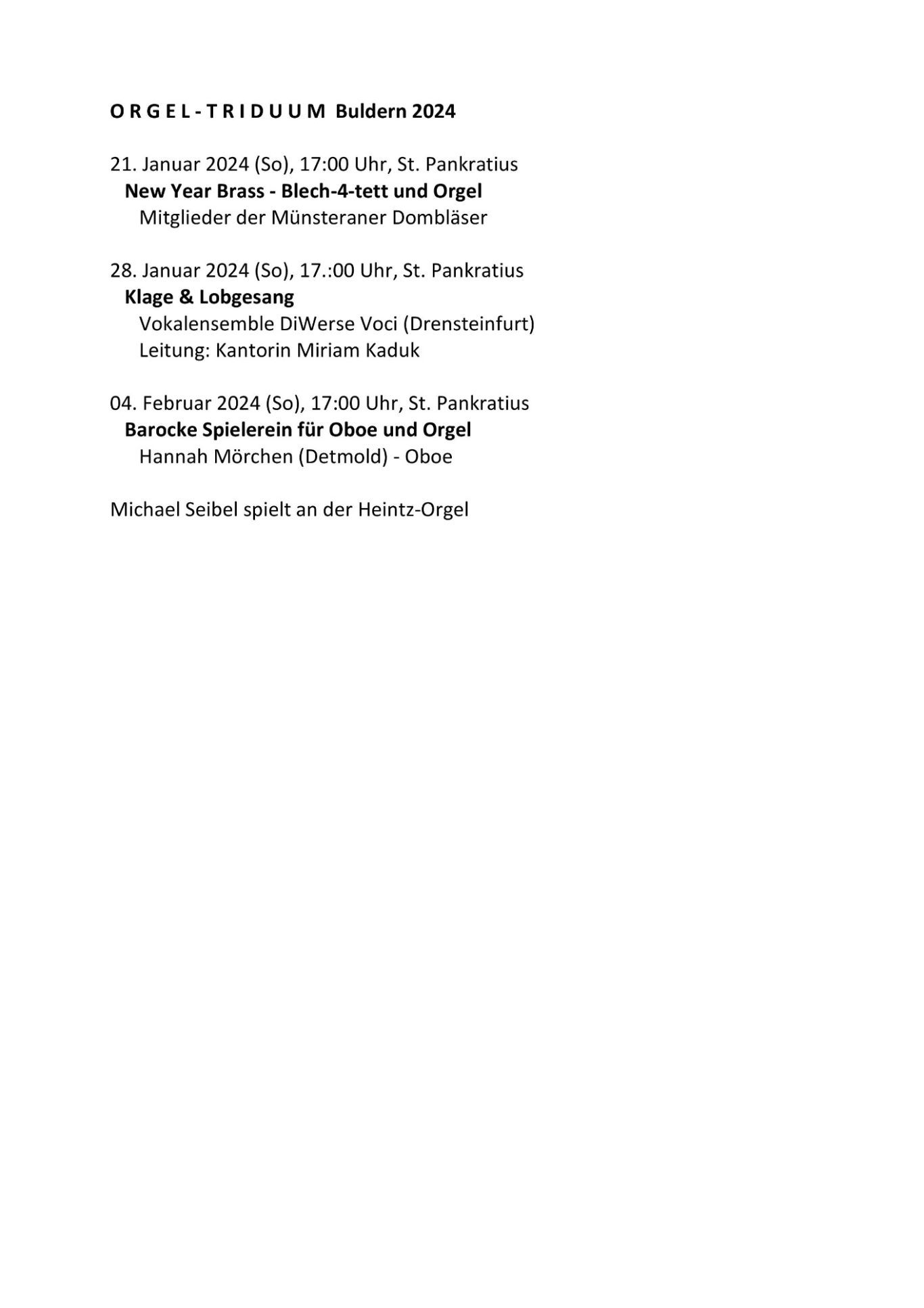 O R G E L - T R I D U U M Buldern 2024

21. Januar 2024 (So), 17:00 Uhr, St. Pankratius
New Year Brass - Blech-4-tett und Orgel
Mitglieder der Münsteraner Dombläser

28. Januar 2024 (So), 17.:00 Uhr, St. Pankratius
Klage & Lobgesang
Vokalensemble DiWerse Voci (Drensteinfurt)
Leitung: Kantorin Miriam Kaduk

04. Februar 2024 (So), 17:00 Uhr, St. Pankratius
Barocke Spielerein für Oboe und Orgel
Hannah Mörchen (Detmold) - Oboe

Michael Seibel spielt an der Heintz-Orgel